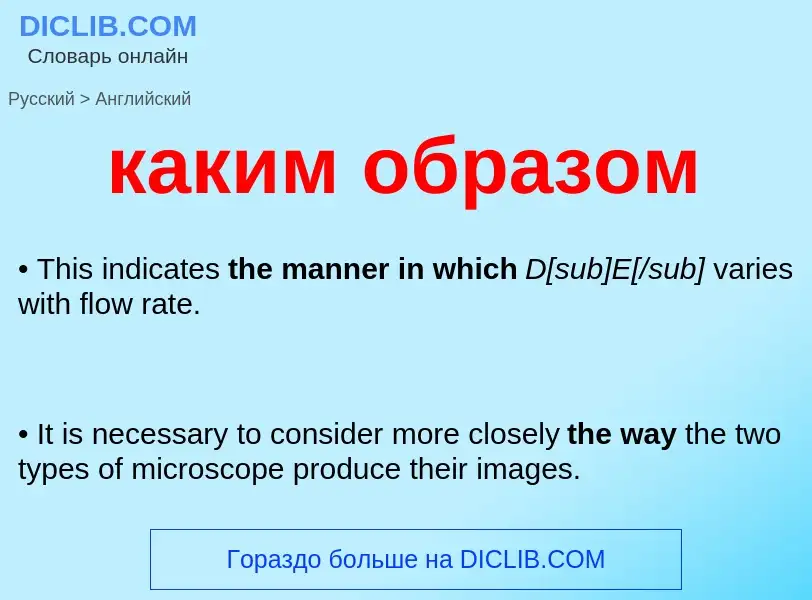 DICLIB.COM
Словарь онлайн

Русский > Английский

каким образом

• This indicates the manner in which D[sub]E[/sub] varies with flow rate.

• It is necessary to consider more closely the way the two types of microscope produce their images.

Гораздо больше на DICLIB.COM